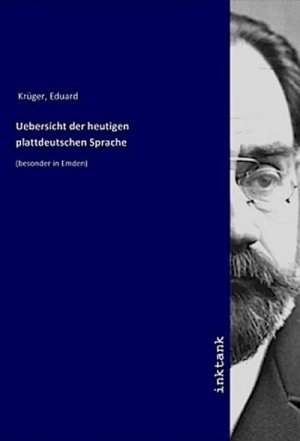 Krüger, Eduard

Uebersicht der heutigen plattdeutschen Sprache

(besonder in Emden)

inktank